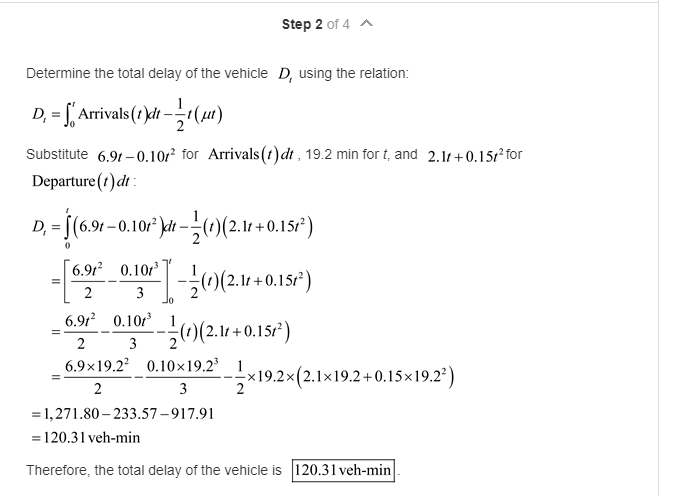 Step 2 of 4

Determine the total delay of the vehicle $D_t$ using the relation:

$D_t = \int_0^t \text{Arrivals}(t)dt - \frac{1}{2}t(\mu t)$

Substitute $6.9t - 0.10t^2$ for $\text{Arrivals}(t)dt$, 19.2 min for $t$, and $2.1t + 0.15t^2$ for $\text{Departure}(t)dt$:

$D_t = \int_0^t (6.9t - 0.10t^2)dt - \frac{1}{2}(t)(2.1t + 0.15t^2)$

$= \left[\frac{6.9t^2}{2} - \frac{0.10t^3}{3}\right]_0^t - \frac{1}{2}(t)(2.1t + 0.15t^2)$

$= \frac{6.9t^2}{2} - \frac{0.10t^3}{3} - \frac{1}{2}(t)(2.1t + 0.15t^2)$

$= \frac{6.9 \times 19.2^2}{2} - \frac{0.10 \times 19.2^3}{3} - \frac{1}{2} \times 19.2 \times (2.1 \times 19.2 + 0.15 \times 19.2^2)$

$= 1,271.80 - 233.57 - 917.91$

$= 120.31 \text{ veh-min}$

Therefore, the total delay of the vehicle is $\boxed{120.31 \text{ veh-min}}$.